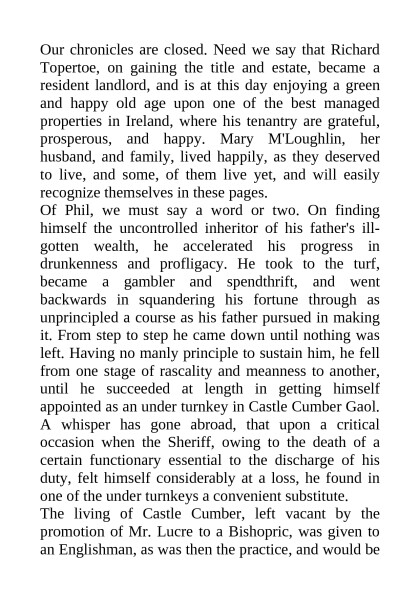 Our chronicles are closed. Need we say that Richard Topertoe, on gaining the title and estate, became a resident landlord, and is at this day enjoying a green and happy old age upon one of the best managed properties in Ireland, where his tenantry are grateful, prosperous, and happy. Mary M'Loughlin, her husband, and family, lived happily, as they deserved to live, and some, of them live yet, and will easily recognize themselves in these pages.

Of Phil, we must say a word or two. On finding himself the uncontrolled inheritor of his father's ill-gotten wealth, he accelerated his progress in drunkenness and profligacy. He took to the turf, became a gambler and spendthrift, and went backwards in squandering his fortune through as unprincipled a course as his father pursued in making it. From step to step he came down until nothing was left. Having no manly principle to sustain him, he fell from one stage of rascality and meanness to another, until he succeeded at length in getting himself appointed as an under turnkey in Castle Cumber Gaol. A whisper has gone abroad, that upon a critical occasion when the Sheriff, owing to the death of a certain functionary essential to the discharge of his duty, felt himself considerably at a loss, he found in one of the under turnkeys a convenient substitute.

The living of Castle Cumber, left vacant by the promotion of Mr. Lucre to a Bishopric, was given to an Englishman, as was then the practice, and would be